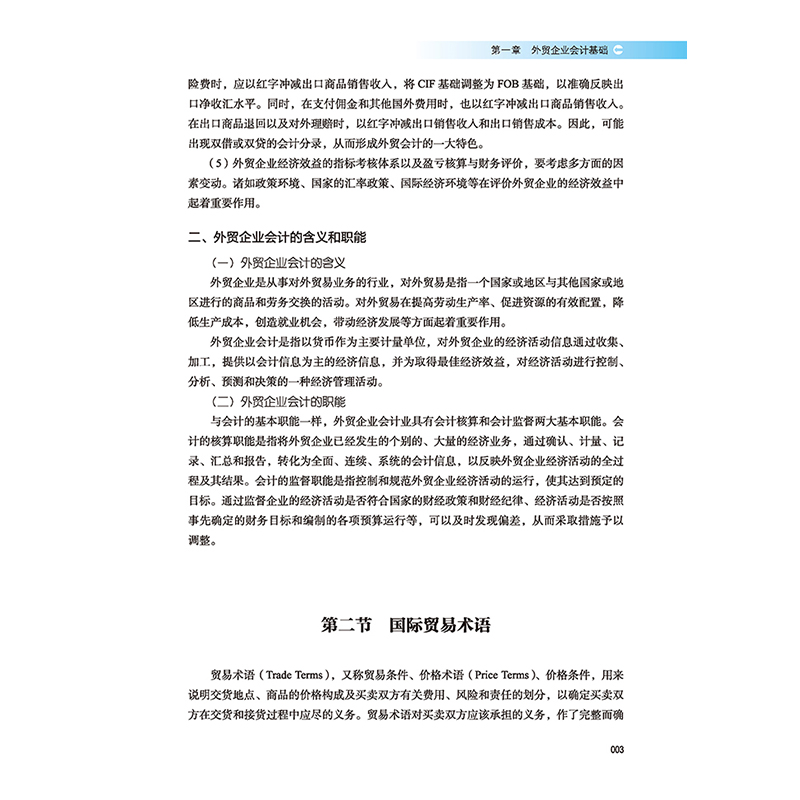 第一章　外贸企业会计基础

险费时，应以红字冲减出口商品销售收入，将 CIF 基础调整为 FOB 基础，以准确反映出口净收汇水平。同时，在支付佣金和其他国外费用时，也以红字冲减出口商品销售收入。在出口商品退回以及对外理赔时，以红字冲减出口销售收入和出口销售成本。因此，可能出现双借或双贷的会计分录，从而形成外贸会计的一大特色。

（5）外贸企业经济效益的指标考核体系以及盈亏核算与财务评价，要考虑多方面的因素变动。诸如政策环境、国家的汇率政策、国际经济环境等在评价外贸企业的经济效益中起着重要作用。

二、外贸企业会计的含义和职能

（一）外贸企业会计的含义

外贸企业是从事对外贸易业务的行业，对外贸易是指一个国家或地区与其他国家或地区进行的商品和劳务交换的活动。对外贸易在提高劳动生产率、促进资源的有效配置，降低生产成本，创造就业机会，带动经济发展等方面起着重要作用。

外贸企业会计是指以货币作为主要计量单位，对外贸企业的经济活动信息通过收集、加工，提供以会计信息为主的经济信息，并为取得最佳经济效益，对经济活动进行控制、分析、预测和决策的一种经济管理活动。

（二）外贸企业会计的职能

与会计的基本职能一样，外贸企业会计业具有会计核算和会计监督两大基本职能。会计的核算职能是指将外贸企业已经发生的个别的、大量的经济业务，通过确认、计量、记录、汇总和报告，转化为全面、连续、系统的会计信息，以反映外贸企业经济活动的全过程及其结果。会计的监督职能是指控制和规范外贸企业经济活动的运行，使其达到预定的目标。通过监督企业的经济活动是否符合国家的财经政策和财经纪律、经济活动是否按照事先确定的财务目标和编制的各项预算运行等，可以及时发现偏差，从而采取措施予以调整。

第二节　国际贸易术语

贸易术语（Trade Terms），又称贸易条件、价格术语（Price Terms）、价格条件，用来说明交货地点、商品的价格构成及买卖双方有关费用、风险和责任的划分，以确定买卖双方在交货和接货过程中应尽的义务。贸易术语对买卖双方应该承担的义务，作了完整而确

003